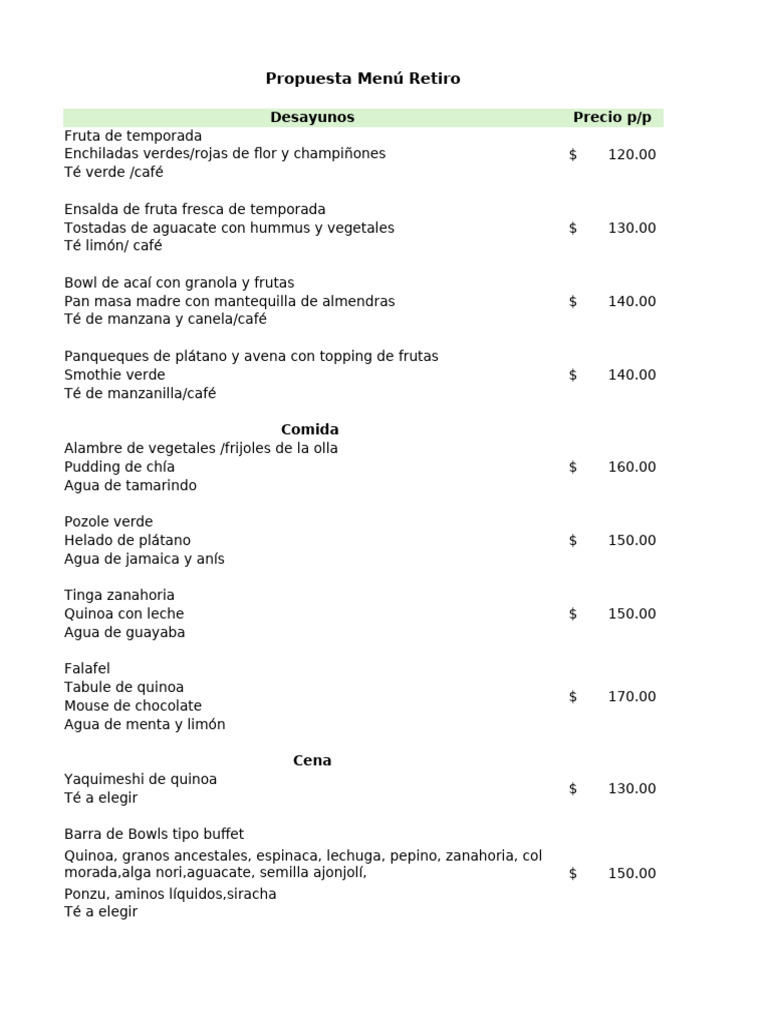 Propuesta Menú Retiro

| Desayunos | Precio p/p |
|---|---|
| Fruta de temporada<br>Enchiladas verdes/rojas de flor y champiñones<br>Té verde /café | $ 120.00 |
| Ensalda de fruta fresca de temporada<br>Tostadas de aguacate con hummus y vegetales<br>Té limón/ café | $ 130.00 |
| Bowl de acaí con granola y frutas<br>Pan masa madre con mantequilla de almendras<br>Té de manzana y canela/café | $ 140.00 |
| Panqueques de plátano y avena con topping de frutas<br>Smothie verde<br>Té de manzanilla/café | $ 140.00 |
| **Comida** | |
| Alambre de vegetales /frijoles de la olla<br>Pudding de chía<br>Agua de tamarindo | $ 160.00 |
| Pozole verde<br>Helado de plátano<br>Agua de jamaica y anís | $ 150.00 |
| Tinga zanahoria<br>Quinoa con leche<br>Agua de guayaba | $ 150.00 |
| Falafel<br>Tabule de quinoa<br>Mouse de chocolate<br>Agua de menta y limón | $ 170.00 |
| **Cena** | |
| Yaquimeshi de quinoa<br>Té a elegir | $ 130.00 |
| Barra de Bowls tipo buffet<br>Quinoa, granos ancestales, espinaca, lechuga, pepino, zanahoria, col morada,alga nori,aguacate, semilla ajonjolí,<br>Ponzu, aminos líquidos,siracha<br>Té a elegir | $ 150.00 |